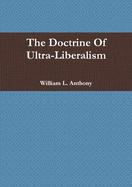 The Doctrine Of Ultra-Liberalism

William L. Anthony